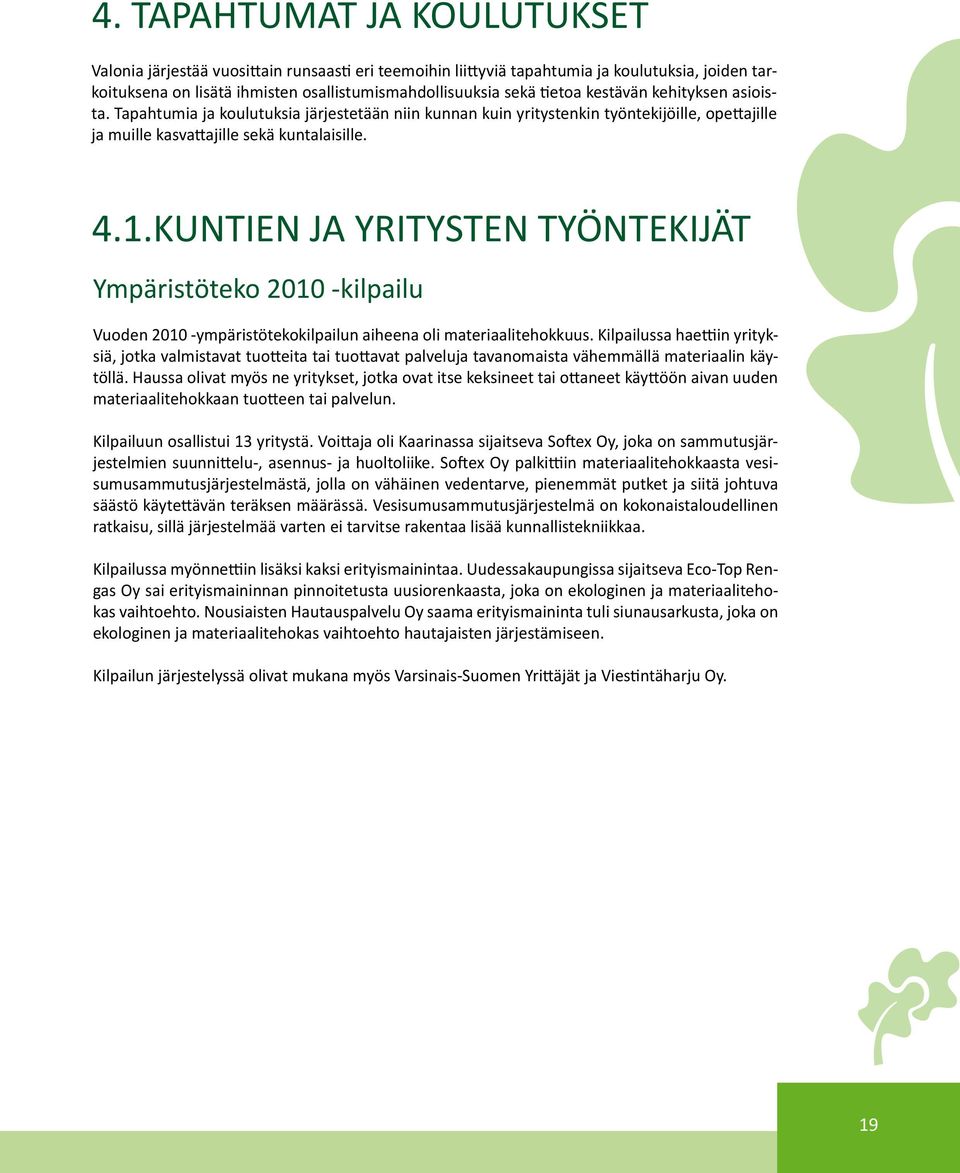 4. TAPAHTUMAT JA KOULUTUKSET

Valonia järjestää vuosittain runsaasti eri teemoihin liittyviä tapahtumia ja koulutuksia, joiden tarkoituksena on lisätä ihmisten osallistumismahdollisuuksia sekä tietoa kestävän kehityksen asioista. Tapahtumia ja koulutuksia järjestetään niin kunnan kuin yritystenkin työntekijöille, opettajille ja muille kasvattajille sekä kuntalaisille.

4.1.KUNTIEN JA YRITYSTEN TYÖNTEKIJÄT

Ympäristöteko 2010 -kilpailu

Vuoden 2010 -ympäristötekokilpailun aiheena oli materiaalitehokkuus. Kilpailussa haettiin yrityksiä, jotka valmistavat tuotteita tai tuottavat palveluja tavanomaista vähemmällä materiaalin käytöllä. Haussa olivat myös ne yritykset, jotka ovat itse keksineet tai ottaneet käyttöön aivan uuden materiaalitehokkaan tuotteen tai palvelun.

Kilpailuun osallistui 13 yritystä. Voittaja oli Kaarinassa sijaitseva Softex Oy, joka on sammutusjärjestelmien suunnittelu-, asennus- ja huoltoliike. Softex Oy palkittiin materiaalitehokkaasta vesisumusammutusjärjestelmästä, jolla on vähäinen vedentarve, pienemmät putket ja siitä johtuva säästö käytettävän teräksen määrässä. Vesisumusammutusjärjestelmä on kokonaistaloudellinen ratkaisu, sillä järjestelmää varten ei tarvitse rakentaa lisää kunnallistekniikkaa.

Kilpailussa myönnettiin lisäksi kaksi erityismainintaa. Uudessakaupungissa sijaitseva Eco-Top Rengas Oy sai erityismaininnan pinnoitetusta uusiorenkaasta, joka on ekologinen ja materiaalitehokas vaihtoehto. Nousiaisten Hautauspalvelu Oy saama erityismaininta tuli siunausarkusta, joka on ekologinen ja materiaalitehokas vaihtoehto hautajaisten järjestämiseen.

Kilpailun järjestelyssä olivat mukana myös Varsinais-Suomen Yrittäjät ja Viestintäharju Oy.

19